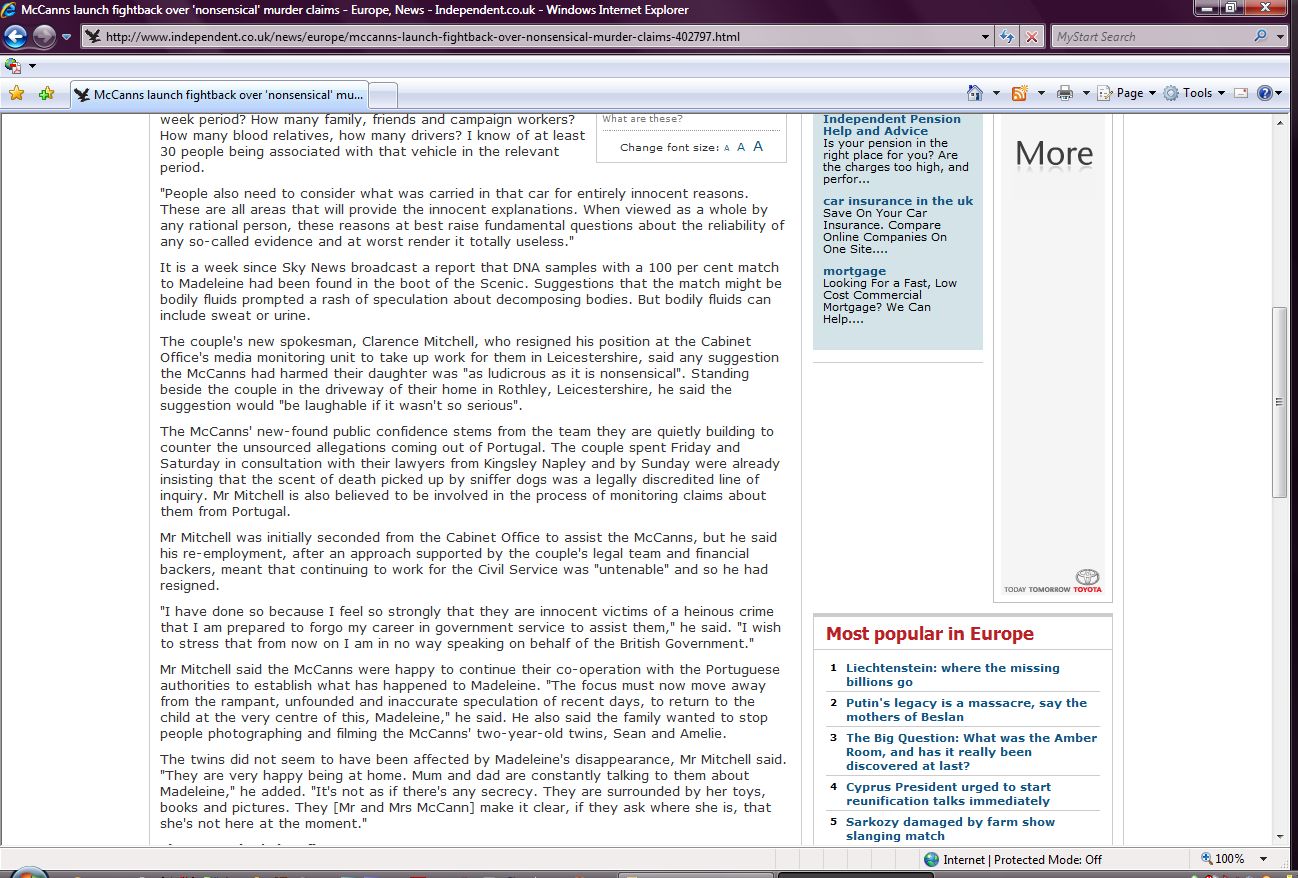 McCanns launch fightback over 'nonsensical' murder claims - Europe, News - Independent.co.uk - Windows Internet Explorer

http://www.independent.co.uk/news/europe/mccanns-launch-fightback-over-nonsensical-murder-claims-402797.html

MyStart Search

McCanns launch fightback over 'nonsensical' mu...

Page Tools

week period? How many family, friends and campaign workers? How many blood relatives, how many drivers? I know of at least 30 people being associated with that vehicle in the relevant period.

What are these?

Change font size: A A A

"People also need to consider what was carried in that car for entirely innocent reasons. These are all areas that will provide the innocent explanations. When viewed as a whole by any rational person, these reasons at best raise fundamental questions about the reliability of any so-called evidence and at worst render it totally useless."

It is a week since Sky News broadcast a report that DNA samples with a 100 per cent match to Madeleine had been found in the boot of the Scenic. Suggestions that the match might be bodily fluids prompted a rash of speculation about decomposing bodies. But bodily fluids can include sweat or urine.

The couple's new spokesman, Clarence Mitchell, who resigned his position at the Cabinet Office's media monitoring unit to take up work for them in Leicestershire, said any suggestion the McCanns had harmed their daughter was "as ludicrous as it is nonsensical". Standing beside the couple in the driveway of their home in Rothley, Leicestershire, he said the suggestion would "be laughable if it wasn't so serious".

The McCanns' new-found public confidence stems from the team they are quietly building to counter the unsourced allegations coming out of Portugal. The couple spent Friday and Saturday in consultation with their lawyers from Kingsley Napley and by Sunday were already insisting that the scent of death picked up by sniffer dogs was a legally discredited line of inquiry. Mr Mitchell is also believed to be involved in the process of monitoring claims about them from Portugal.

Mr Mitchell was initially seconded from the Cabinet Office to assist the McCanns, but he said his re-employment, after an approach supported by the couple's legal team and financial backers, meant that continuing to work for the Civil Service was "untenable" and so he had resigned.

"I have done so because I feel so strongly that they are innocent victims of a heinous crime that I am prepared to forgo my career in government service to assist them," he said. "I wish to stress that from now on I am in no way speaking on behalf of the British Government."

Mr Mitchell said the McCanns were happy to continue their co-operation with the Portuguese authorities to establish what has happened to Madeleine. "The focus must now move away from the rampant, unfounded and inaccurate speculation of recent days, to return to the child at the very centre of this, Madeleine," he said. He also said the family wanted to stop people photographing and filming the McCanns' two-year-old twins, Sean and Amelie.

The twins did not seem to have been affected by Madeleine's disappearance, Mr Mitchell said. "They are very happy being at home. Mum and dad are constantly talking to them about Madeleine," he added. "It's not as if there's any secrecy. They are surrounded by her toys, books and pictures. They [Mr and Mrs McCann] make it clear, if they ask where she is, that she's not here at the moment."

Independent Pension Help and Advice
Is your pension in the right place for you? Are the charges too high, and perfor...

car insurance in the uk
Save On Your Car Insurance. Compare Online Companies On One Site....

mortgage
Looking For a Fast, Low Cost Commercial Mortgage? We Can Help....

More

TODAY TOMORROW TOYOTA

Most popular in Europe

1 Liechtenstein: where the missing billions go
2 Putin's legacy is a massacre, say the mothers of Beslan
3 The Big Question: What was the Amber Room, and has it really been discovered at last?
4 Cyprus President urged to start reunification talks immediately
5 Sarkozy damaged by farm show slanging match

Internet | Protected Mode: Off
100%